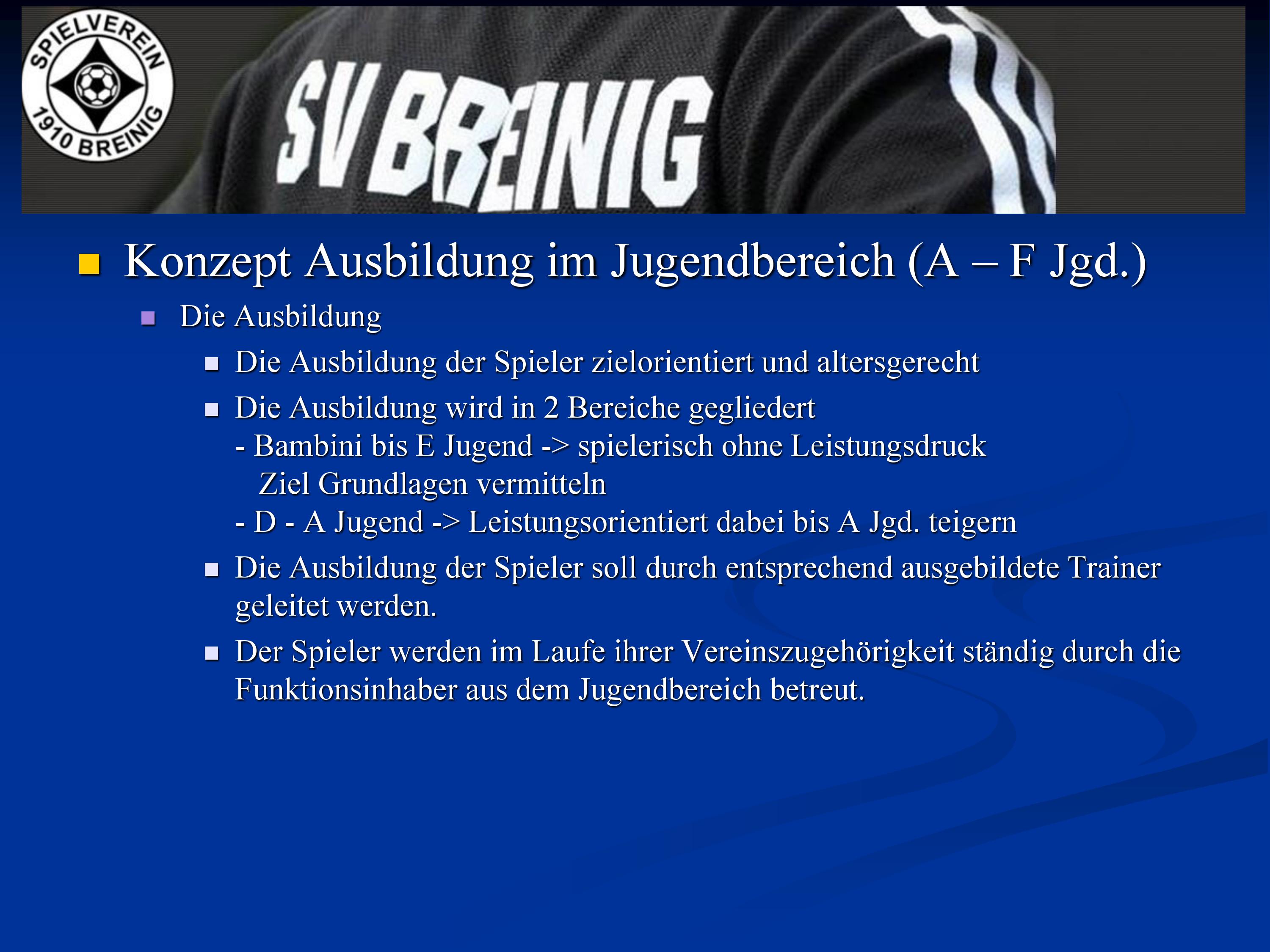 SPIELVEREIN 1910 BREINIG

SV BREINIG

Konzept Ausbildung im Jugendbereich (A – F Jgd.)

Die Ausbildung

Die Ausbildung der Spieler zielorientiert und altersgerecht

Die Ausbildung wird in 2 Bereiche gegliedert
- Bambini bis E Jugend -> spielerisch ohne Leistungsdruck
Ziel Grundlagen vermitteln
- D - A Jugend -> Leistungsorientiert dabei bis A Jgd. teigern

Die Ausbildung der Spieler soll durch entsprechend ausgebildete Trainer geleitet werden.

Der Spieler werden im Laufe ihrer Vereinszugehörigkeit ständig durch die Funktionsinhaber aus dem Jugendbereich betreut.